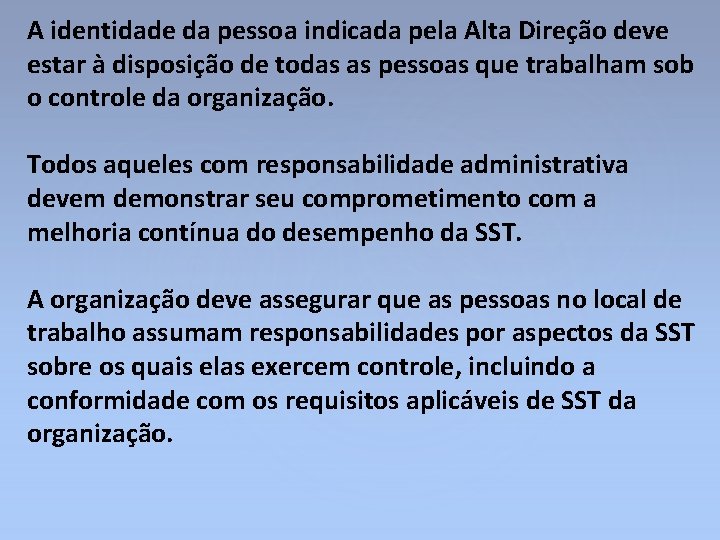 A identidade da pessoa indicada pela Alta Direção deve estar à disposição de todas as pessoas que trabalham sob o controle da organização.

Todos aqueles com responsabilidade administrativa devem demonstrar seu comprometimento com a melhoria contínua do desempenho da SST.

A organização deve assegurar que as pessoas no local de trabalho assumam responsabilidades por aspectos da SST sobre os quais elas exercem controle, incluindo a conformidade com os requisitos aplicáveis de SST da organização.